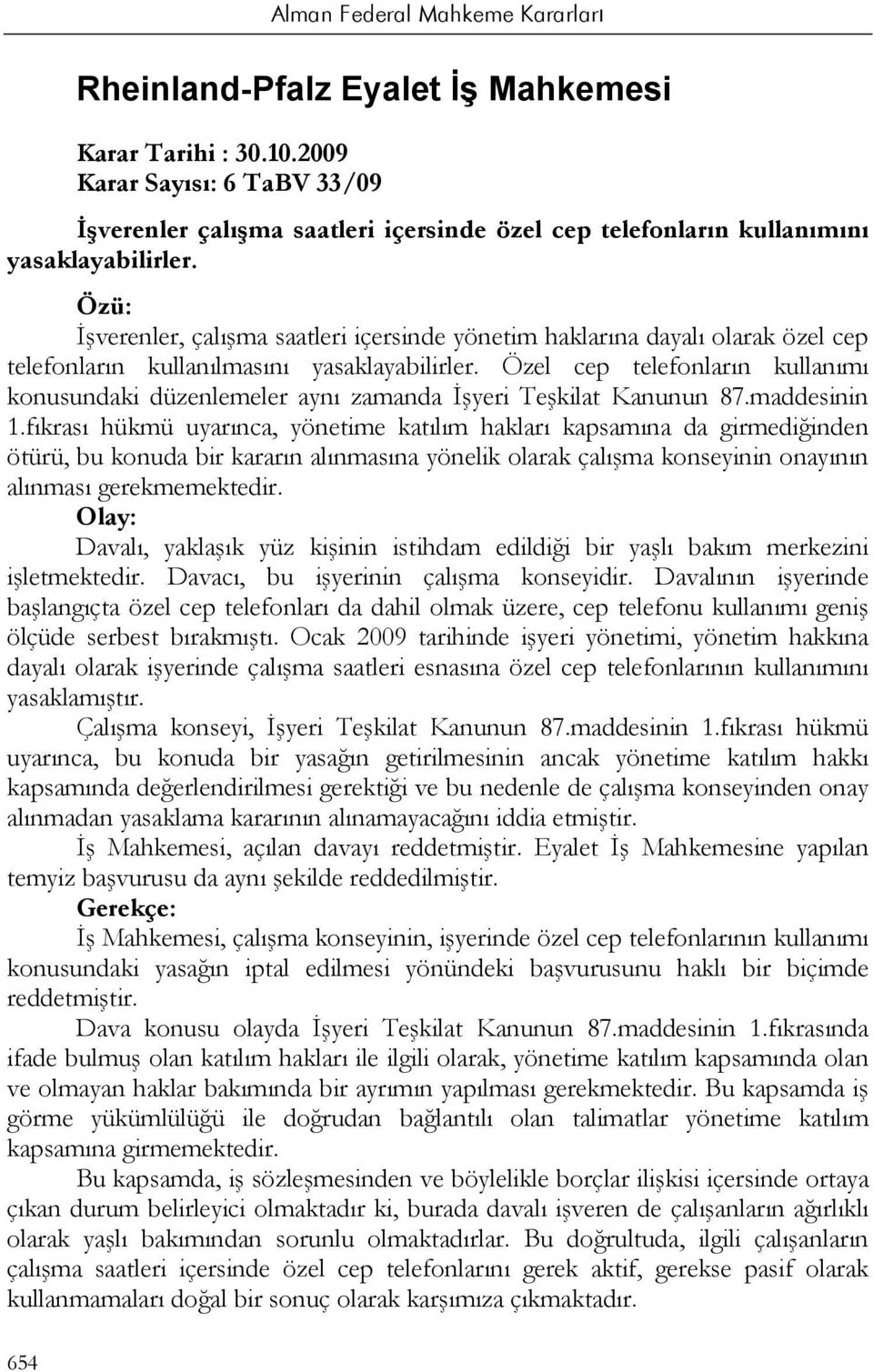 Alman Federal Mahkeme Kararları

Rheinland-Pfalz Eyalet İş Mahkemesi

Karar Tarihi : 30.10.2009
Karar Sayısı: 6 TaBV 33/09

İşverenler çalışma saatleri içersinde özel cep telefonların kullanımını yasaklayabilirler.

Özü:
İşverenler, çalışma saatleri içersinde yönetim haklarına dayalı olarak özel cep telefonların kullanılmasını yasaklayabilirler. Özel cep telefonların kullanımı konusundaki düzenlemeler aynı zamanda İşyeri Teşkilat Kanunun 87.maddesinin 1.fıkrası hükmü uyarınca, yönetime katılım hakları kapsamına da girmediğinden ötürü, bu konuda bir kararın alınmasına yönelik olarak çalışma konseyinin onayının alınması gerekmemektedir.
Olay:
Davalı, yaklaşık yüz kişinin istihdam edildiği bir yaşlı bakım merkezini işletmektedir. Davacı, bu işyerinin çalışma konseyidir. Davalının işyerinde başlangıçta özel cep telefonları da dahil olmak üzere, cep telefonu kullanımı geniş ölçüde serbest bırakmıştı. Ocak 2009 tarihinde işyeri yönetimi, yönetim hakkına dayalı olarak işyerinde çalışma saatleri esnasına özel cep telefonlarının kullanımını yasaklamıştır.
Çalışma konseyi, İşyeri Teşkilat Kanunun 87.maddesinin 1.fıkrası hükmü uyarınca, bu konuda bir yasağın getirilmesinin ancak yönetime katılım hakkı kapsamında değerlendirilmesi gerektiği ve bu nedenle de çalışma konseyinden onay alınmadan yasaklama kararının alınamayacağını iddia etmiştir.
İş Mahkemesi, açılan davayı reddetmiştir. Eyalet İş Mahkemesine yapılan temyiz başvurusu da aynı şekilde reddedilmiştir.
Gerekçe:
İş Mahkemesi, çalışma konseyinin, işyerinde özel cep telefonlarının kullanımı konusundaki yasağın iptal edilmesi yönündeki başvurusunu haklı bir biçimde reddetmiştir.
Dava konusu olayda İşyeri Teşkilat Kanunun 87.maddesinin 1.fıkrasında ifade bulmuş olan katılım hakları ile ilgili olarak, yönetime katılım kapsamında olan ve olmayan haklar bakımında bir ayrımın yapılması gerekmektedir. Bu kapsamda iş görme yükümlülüğü ile doğrudan bağlantılı olan talimatlar yönetime katılım kapsamına girmemektedir.
Bu kapsamda, iş sözleşmesinden ve böylelikle borçlar ilişkisi içersinde ortaya çıkan durum belirleyici olmaktadır ki, burada davalı işveren de çalışanların ağırlıklı olarak yaşlı bakımından sorunlu olmaktadırlar. Bu doğrultuda, ilgili çalışanların çalışma saatleri içersinde özel cep telefonlarını gerek aktif, gerekse pasif olarak kullanmamaları doğal bir sonuç olarak karşımıza çıkmaktadır.

654